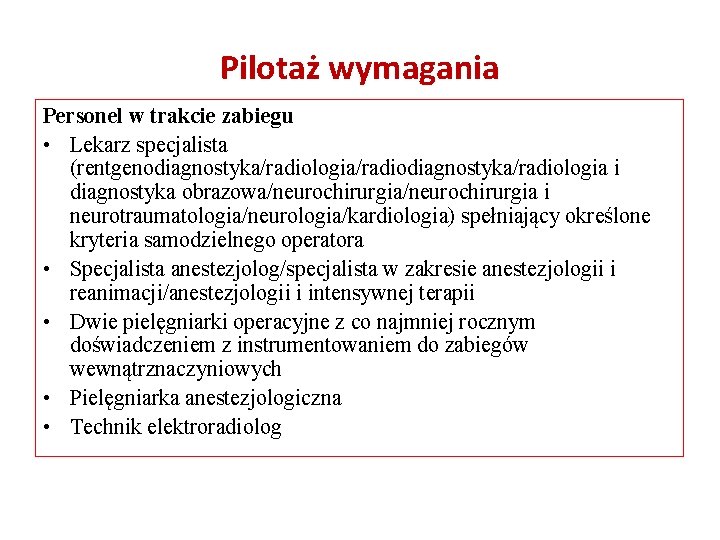 Pilotaż wymagania

Personel w trakcie zabiegu

• Lekarz specjalista (rentgenodiagnostyka/radiologia/radiodiagnostyka/radiologia i diagnostyka obrazowa/neurochirurgia/neurochirurgia i neurotraumatologia/neurologia/kardiologia) spełniający określone kryteria samodzielnego operatora
• Specjalista anestezjolog/specjalista w zakresie anestezjologii i reanimacji/anestezjologii i intensywnej terapii
• Dwie pielęgniarki operacyjne z co najmniej rocznym doświadczeniem z instrumentowaniem do zabiegów wewnątrznaczyniowych
• Pielęgniarka anestezjologiczna
• Technik elektroradiolog